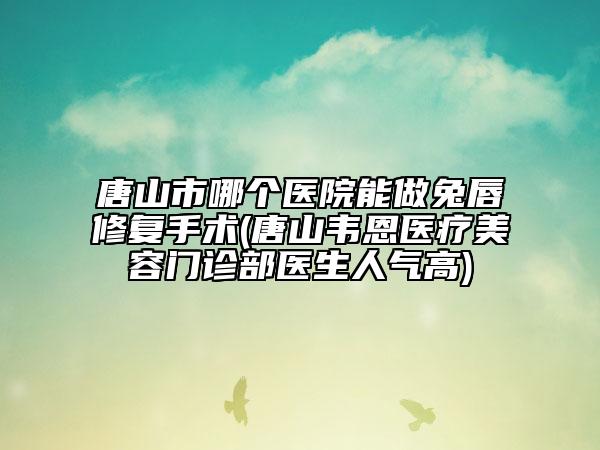 唐山市哪个医院能做兔唇修复手术(唐山韦恩医疗美容门诊部医生人气高)